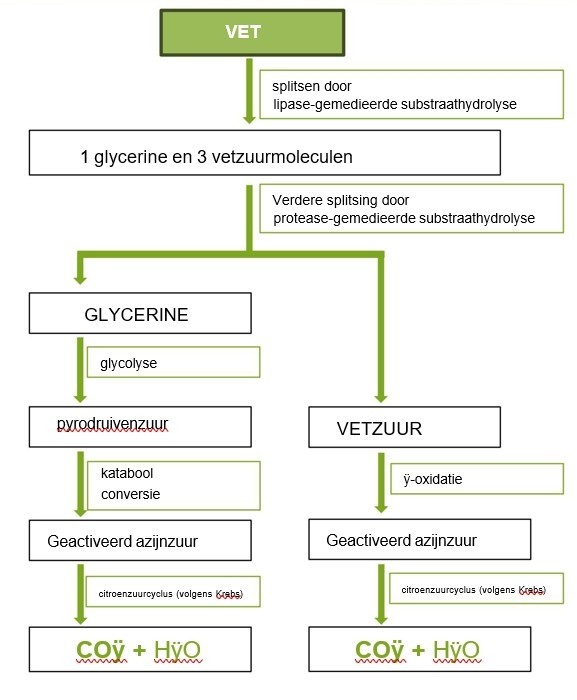 VET

splitsen door
lipase-gemedieerde substraathydrolyse

1 glycerine en 3 vetzuurmoleculen

Verdere splitsing door
protease-gemedieerde substraathydrolyse

GLYCERINE

glycolyse

pyrodruivenzuur

katabool
conversie

Geactiveerd azijnzuur

citroenzuurcyclus (volgens Krebs)

COÿ + HÿO

VETZUUR

ÿ-oxidatie

Geactiveerd azijnzuur

citroenzuurcyclus (volgens Krebs)

COÿ + HÿO